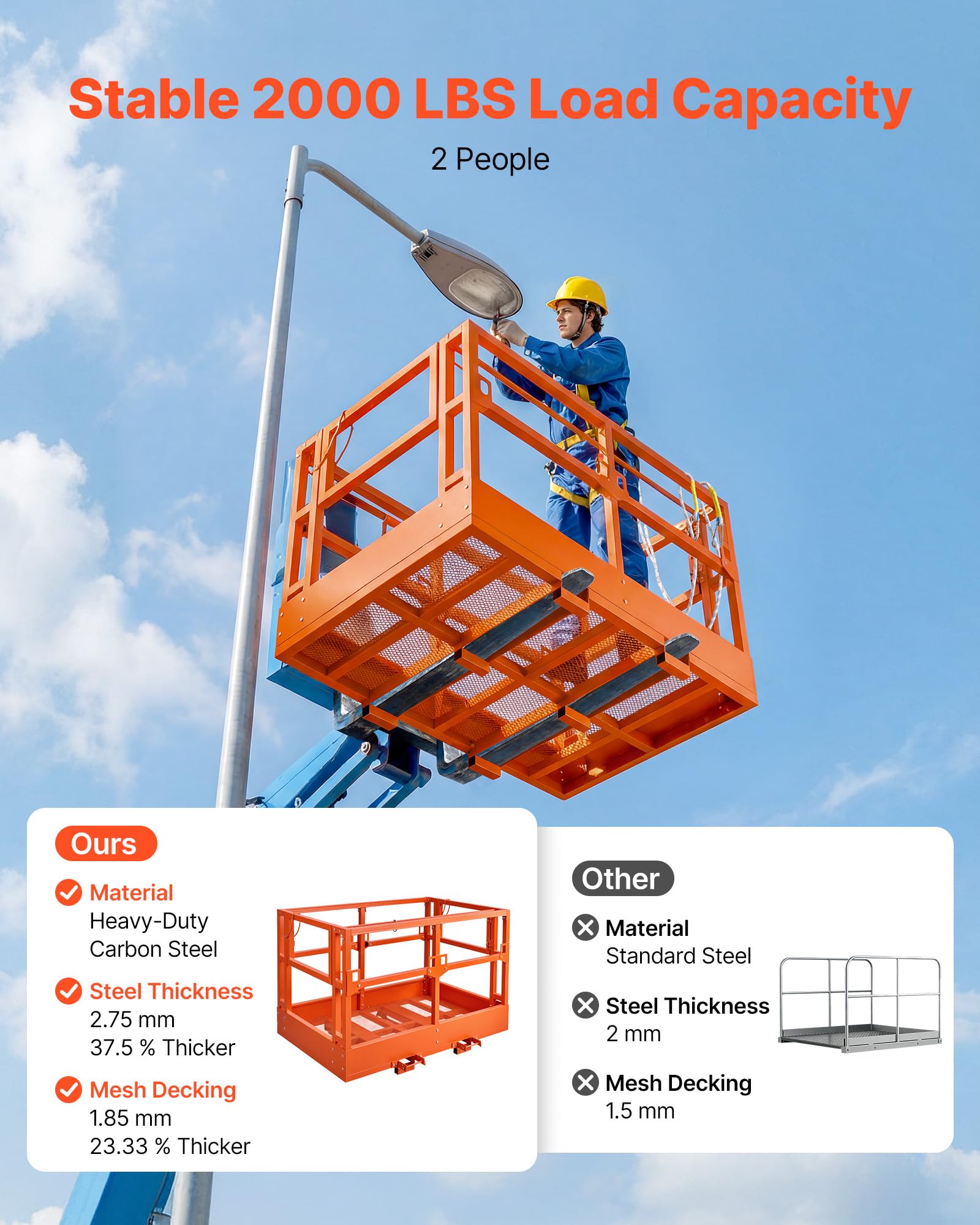 Stable 2000 LBS Load Capacity

2 People

Ours

Material
Heavy-Duty Carbon Steel

Steel Thickness
2.75 mm
37.5 % Thicker

Mesh Decking
1.85 mm
23.33 % Thicker

Other

Material
Standard Steel

Steel Thickness
2 mm

Mesh Decking
1.5 mm